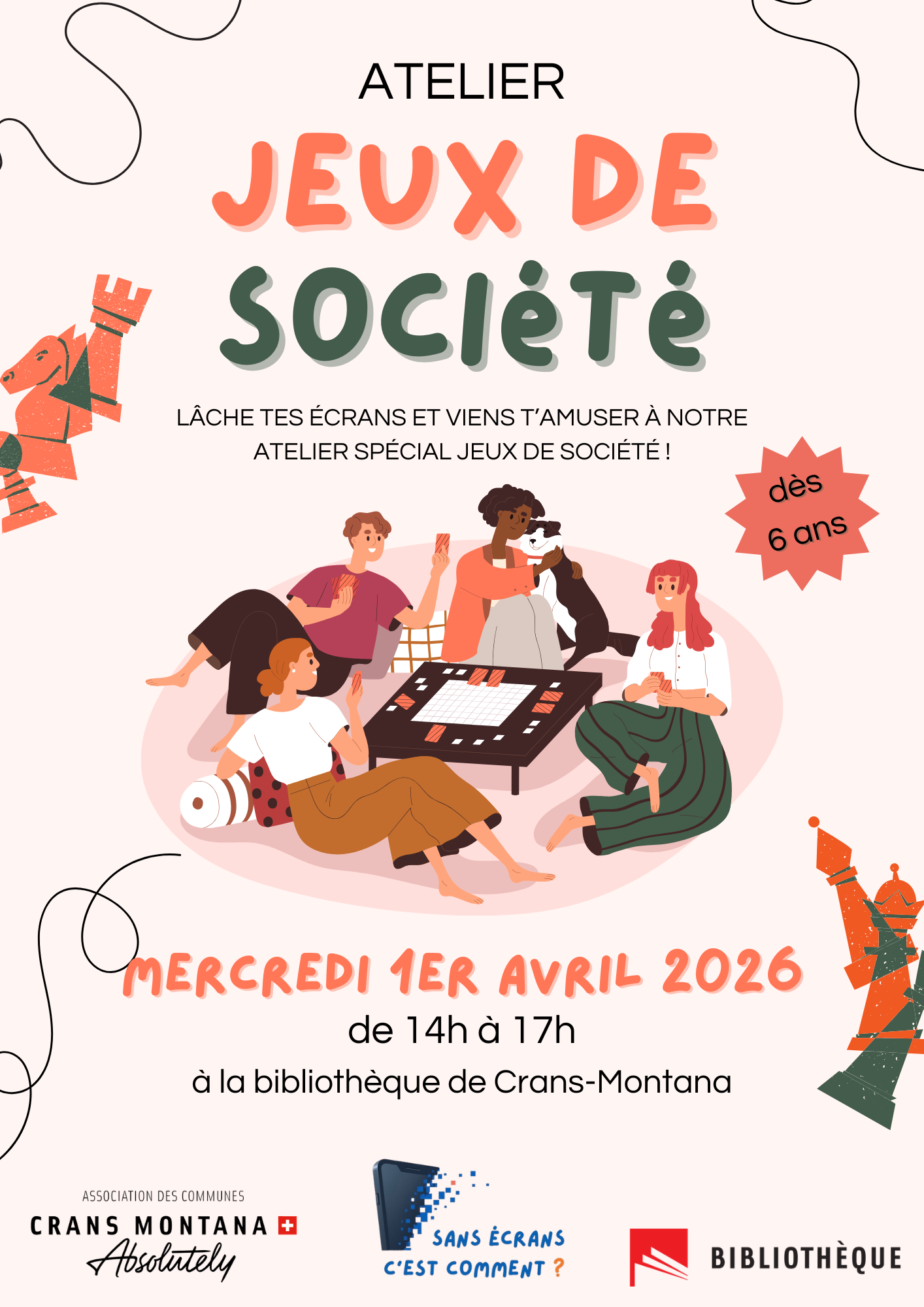 ATELIER

JEUX DE SOCIÉTÉ

LÂCHE TES ÉCRANS ET VIENS T'AMUSER À NOTRE ATELIER SPÉCIAL JEUX DE SOCIÉTÉ !

dès 6 ans

MERCREDI 1ER AVRIL 2026

de 14h à 17h

à la bibliothèque de Crans-Montana

ASSOCIATION DES COMMUNES
CRANS MONTANA
Absolutely

SANS ÉCRANS
C'EST COMMENT ?

BIBLIOTHÈQUE